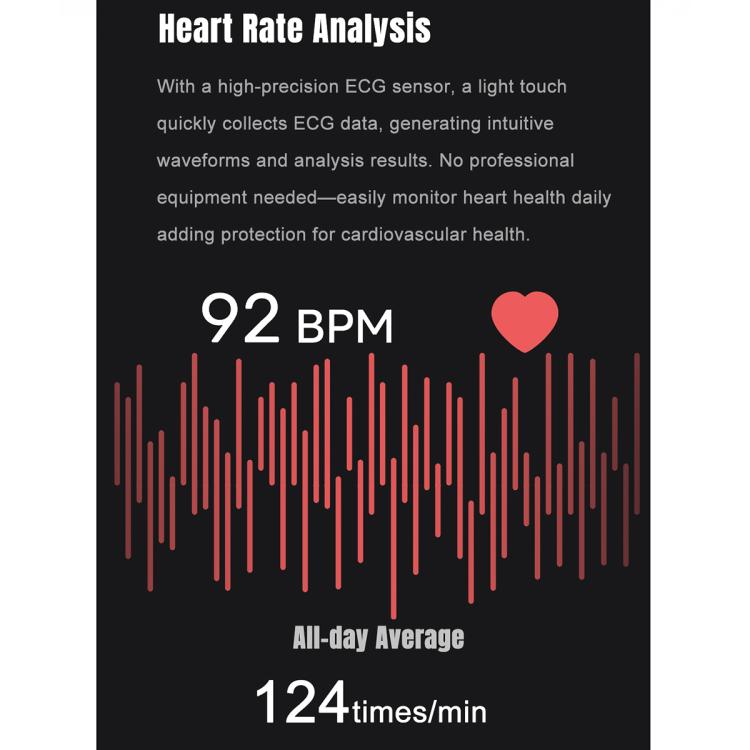 Heart Rate Analysis

With a high-precision ECG sensor, a light touch quickly collects ECG data, generating intuitive waveforms and analysis results. No professional equipment needed—easily monitor heart health daily adding protection for cardiovascular health.

92 BPM

All-day Average

124times/min